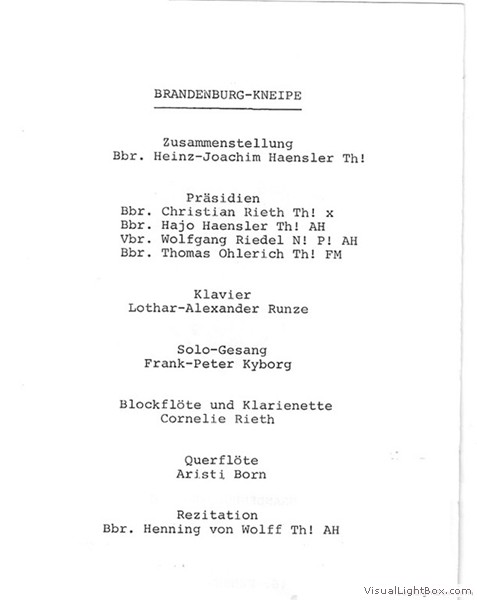 BRANDENBURG-KNEIPE

Zusammenstellung
Bbr. Heinz-Joachim Haensler Th!

Präsidien
Bbr. Christian Rieth Th! x
Bbr. Hajo Haensler Th! AH
Vbr. Wolfgang Riedel N! P! AH
Bbr. Thomas Ohlerich Th! FM

Klavier
Lothar-Alexander Runze

Solo-Gesang
Frank-Peter Kyborg

Blockflöte und Klarienette
Cornelie Rieth

Querflöte
Aristi Born

Rezitation
Bbr. Henning von Wolff Th! AH

VisualLightBox.com